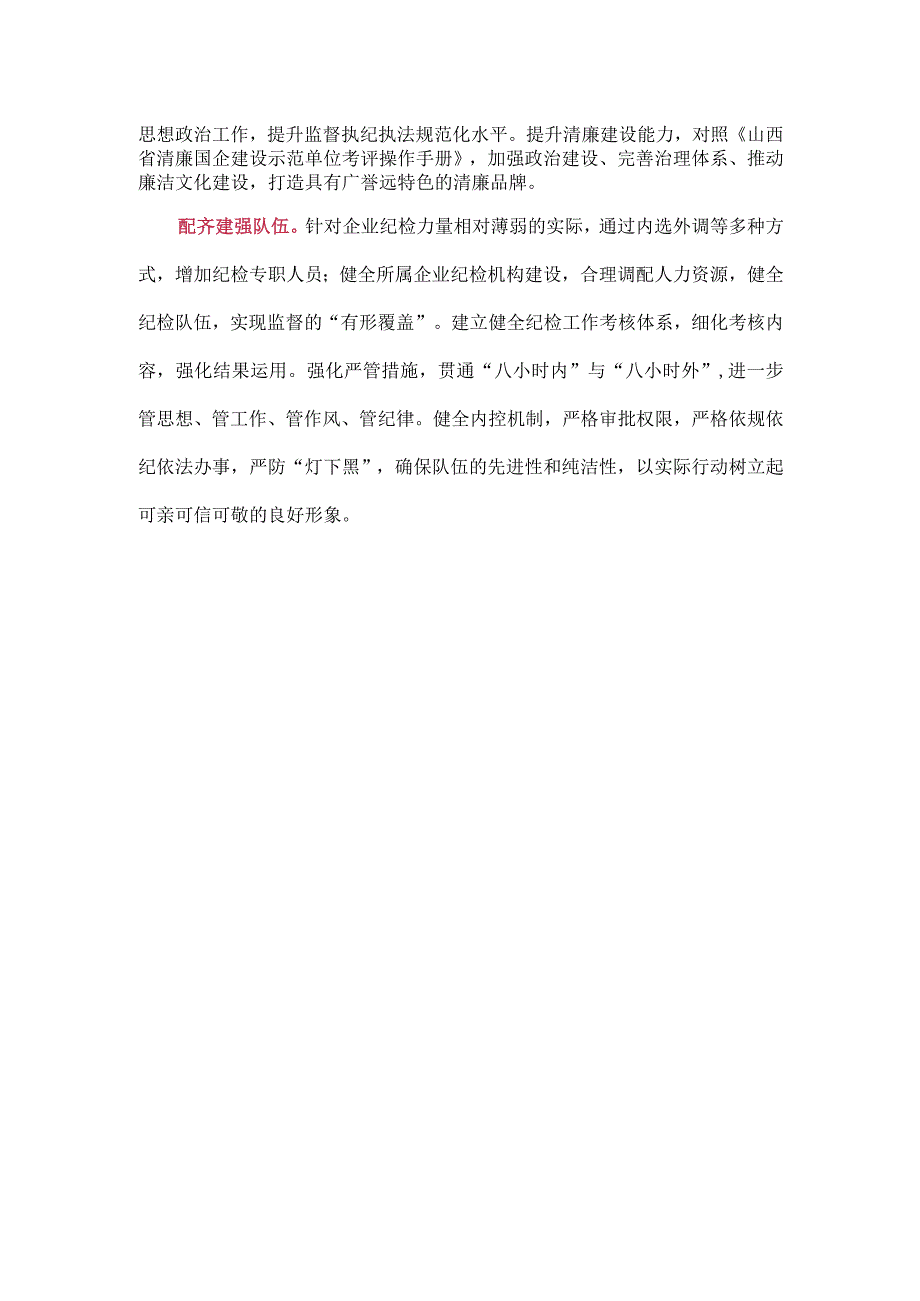 思想政治工作，提升监督执纪执法规范化水平。提升清廉建设能力，对照《山西省清廉国企建设示范单位考评操作手册》，加强政治建设、完善治理体系、推动廉洁文化建设，打造具有广誉远特色的清廉品牌。

配齐建强队伍。针对企业纪检力量相对薄弱的实际，通过内选外调等多种方式，增加纪检专职人员；健全所属企业纪检机构建设，合理调配人力资源，健全纪检队伍，实现监督的“有形覆盖”。建立健全纪检工作考核体系，细化考核内容，强化结果运用。强化严管措施，贯通“八小时内”与“八小时外”，进一步管思想、管工作、管作风、管纪律。健全内控机制，严格审批权限，严格依规依纪依法办事，严防“灯下黑”，确保队伍的先进性和纯洁性，以实际行动树立起可亲可信可敬的良好形象。